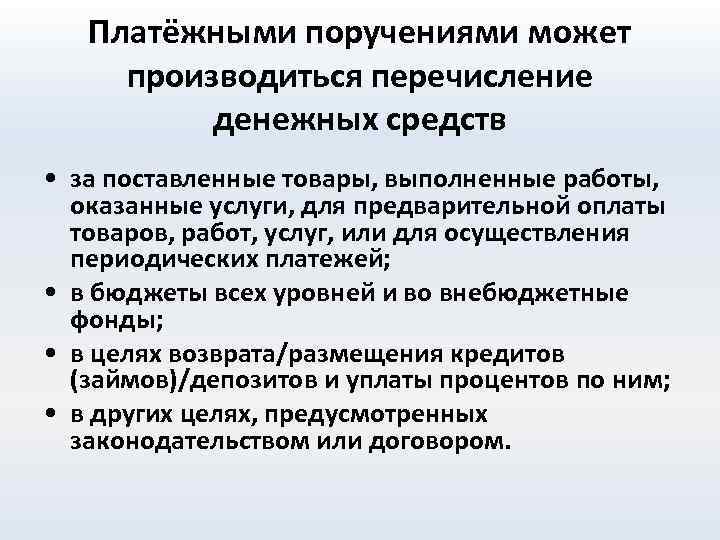 Платёжными поручениями может производиться перечисление денежных средств

• за поставленные товары, выполненные работы, оказанные услуги, для предварительной оплаты товаров, работ, услуг, или для осуществления периодических платежей;
• в бюджеты всех уровней и во внебюджетные фонды;
• в целях возврата/размещения кредитов (займов)/депозитов и уплаты процентов по ним;
• в других целях, предусмотренных законодательством или договором.